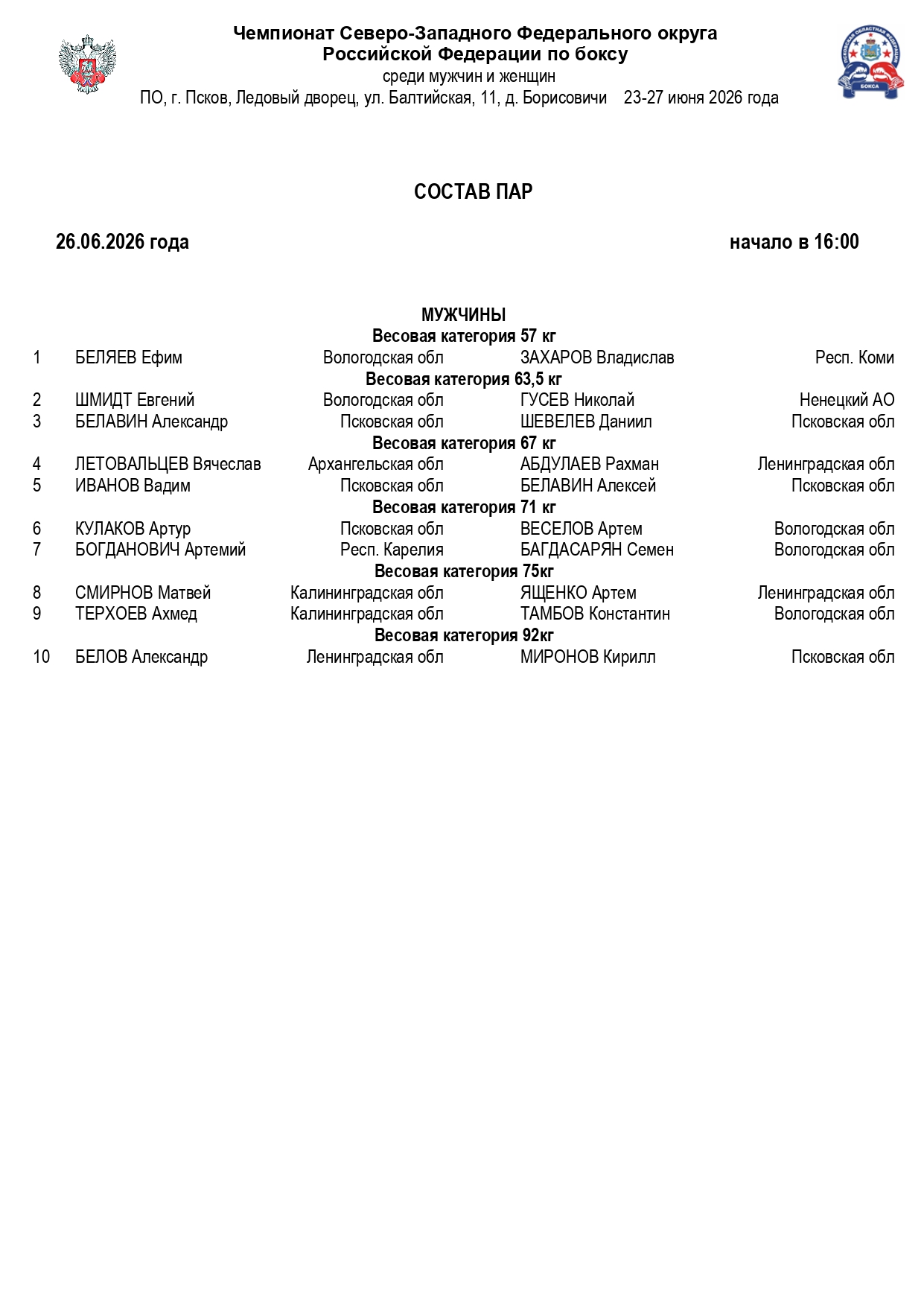 Чемпионат Северо-Западного Федерального округа
Российской Федерации по боксу
среди мужчин и женщин
ПО, г. Псков, Ледовый дворец, ул. Балтийская, 11, д. Борисовичи 23-27 июня 2026 года

СОСТАВ ПАР

26.06.2026 года начало в 16:00

МУЖЧИНЫ
Весовая категория 57 кг
1 БЕЛЯЕВ Ефим Вологодская обл ЗАХАРОВ Владислав Респ. Коми
Весовая категория 63,5 кг
2 ШМИДТ Евгений Вологодская обл ГУСЕВ Николай Ненецкий АО
3 БЕЛАВИН Александр Псковская обл ШЕВЕЛЕВ Даниил Псковская обл
Весовая категория 67 кг
4 ЛЕТОВАЛЬЦЕВ Вячеслав Архангельская обл АБДУЛАЕВ Рахман Ленинградская обл
5 ИВАНОВ Вадим Псковская обл БЕЛАВИН Алексей Псковская обл
Весовая категория 71 кг
6 КУЛАКОВ Артур Псковская обл ВЕСЕЛОВ Артем Вологодская обл
7 БОГДАНОВИЧ Артемий Респ. Карелия БАГДАСАРЯН Семен Вологодская обл
Весовая категория 75кг
8 СМИРНОВ Матвей Калининградская обл ЯЩЕНКО Артем Ленинградская обл
9 ТЕРХОЕВ Ахмед Калининградская обл ТАМБОВ Константин Вологодская обл
Весовая категория 92кг
10 БЕЛОВ Александр Ленинградская обл МИРОНОВ Кирилл Псковская обл